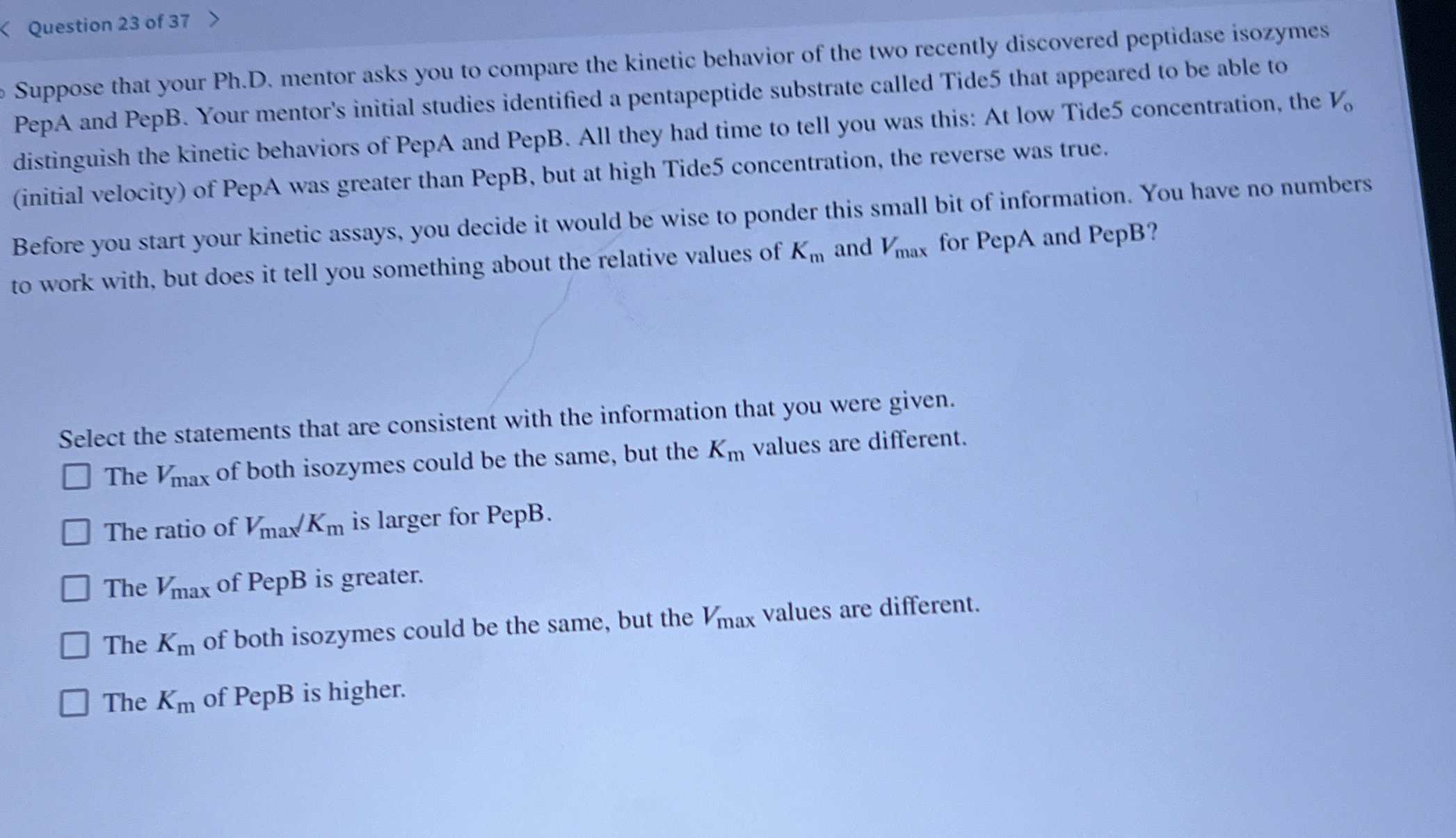 < Question 23 of 37 >

Suppose that your Ph.D. mentor asks you to compare the kinetic behavior of the two recently discovered peptidase isozymes PepA and PepB. Your mentor's initial studies identified a pentapeptide substrate called Tide5 that appeared to be able to distinguish the kinetic behaviors of PepA and PepB. All they had time to tell you was this: At low Tide5 concentration, the $V_o$ (initial velocity) of PepA was greater than PepB, but at high Tide5 concentration, the reverse was true.

Before you start your kinetic assays, you decide it would be wise to ponder this small bit of information. You have no numbers to work with, but does it tell you something about the relative values of $K_m$ and $V_{max}$ for PepA and PepB?

Select the statements that are consistent with the information that you were given.

☐ The $V_{max}$ of both isozymes could be the same, but the $K_m$ values are different.

☐ The ratio of $V_{max}/K_m$ is larger for PepB.

☐ The $V_{max}$ of PepB is greater.

☐ The $K_m$ of both isozymes could be the same, but the $V_{max}$ values are different.

☐ The $K_m$ of PepB is higher.